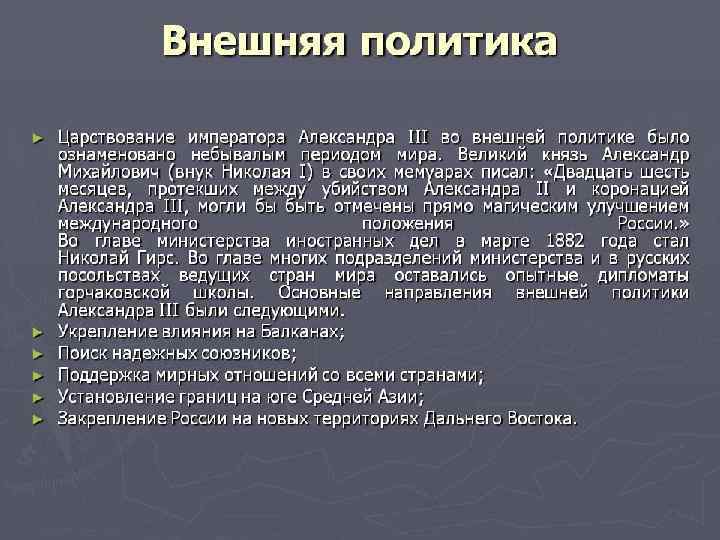 Внешняя политика

► Царствование императора Александра III во внешней политике было ознаменовано небывалым периодом мира. Великий князь Александр Михайлович (внук Николая I) в своих мемуарах писал: «Двадцать шесть месяцев, протекших между убийством Александра II и коронацией Александра III, могли бы быть отмечены прямо магическим улучшением международного положения России.»

Во главе министерства иностранных дел в марте 1882 года стал Николай Гирс. Во главе многих подразделений министерства и в русских посольствах ведущих стран мира оставались опытные дипломаты горчаковской школы. Основные направления внешней политики Александра III были следующими.

► Укрепление влияния на Балканах;
► Поиск надежных союзников;
► Поддержка мирных отношений со всеми странами;
► Установление границ на юге Средней Азии;
► Закрепление России на новых территориях Дальнего Востока.